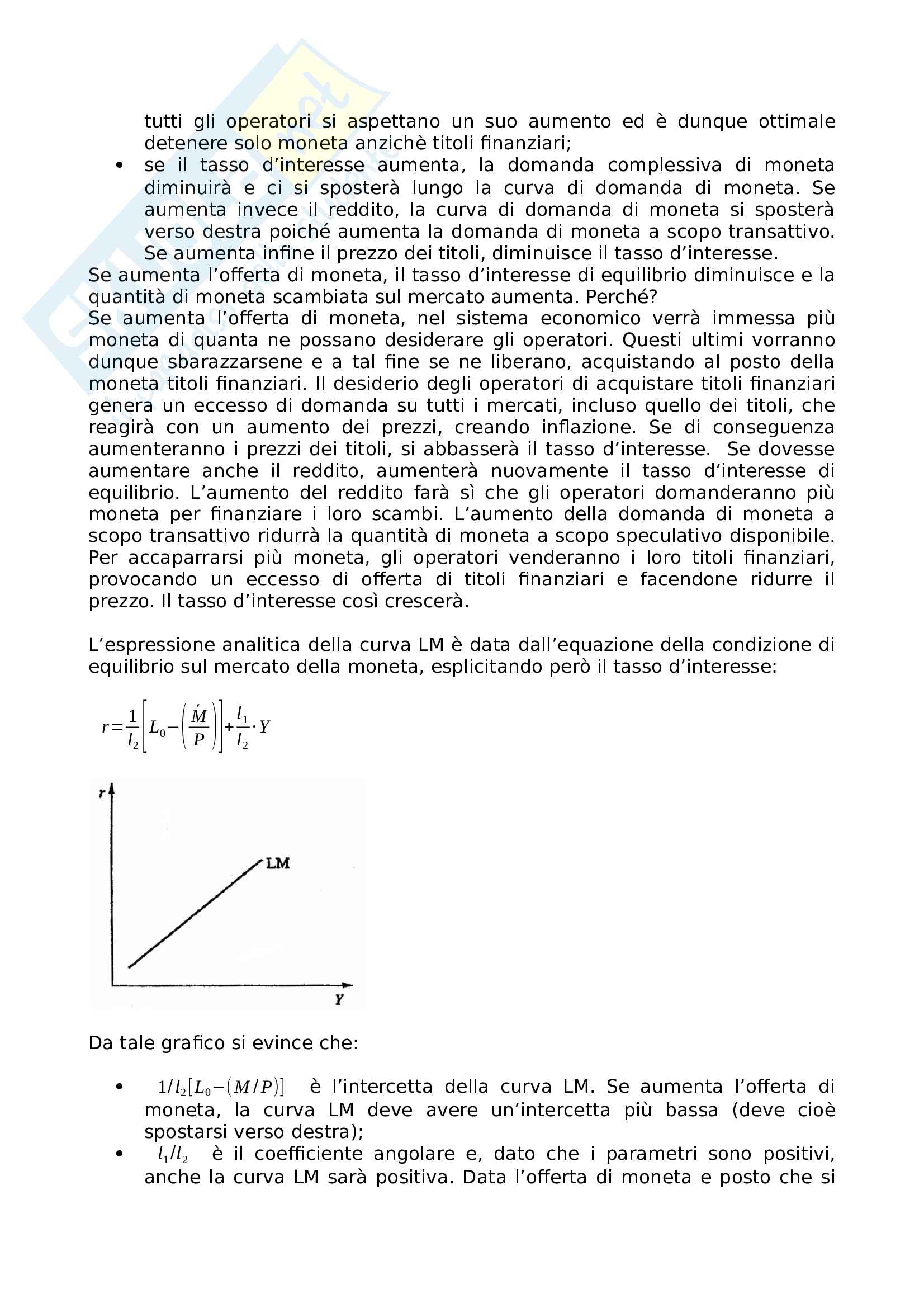 tutti gli operatori si aspettano un suo aumento ed è dunque ottimale detenere solo moneta anzichè titoli finanziari;

• se il tasso d'interesse aumenta, la domanda complessiva di moneta diminuirà e ci si sposterà lungo la curva di domanda di moneta. Se aumenta invece il reddito, la curva di domanda di moneta si sposterà verso destra poiché aumenta la domanda di moneta a scopo transattivo. Se aumenta infine il prezzo dei titoli, diminuisce il tasso d'interesse.

Se aumenta l'offerta di moneta, il tasso d'interesse di equilibrio diminuisce e la quantità di moneta scambiata sul mercato aumenta. Perché?
Se aumenta l'offerta di moneta, nel sistema economico verrà immessa più moneta di quanta ne possano desiderare gli operatori. Questi ultimi vorranno dunque sbarazzarsene e a tal fine se ne liberano, acquistando al posto della moneta titoli finanziari. Il desiderio degli operatori di acquistare titoli finanziari genera un eccesso di domanda su tutti i mercati, incluso quello dei titoli, che reagirà con un aumento dei prezzi, creando inflazione. Se di conseguenza aumenteranno i prezzi dei titoli, si abbasserà il tasso d'interesse. Se dovesse aumentare anche il reddito, aumenterà nuovamente il tasso d'interesse di equilibrio. L'aumento del reddito farà sì che gli operatori domanderanno più moneta per finanziare i loro scambi. L'aumento della domanda di moneta a scopo transattivo ridurrà la quantità di moneta a scopo speculativo disponibile. Per accaparrarsi più moneta, gli operatori venderanno i loro titoli finanziari, provocando un eccesso di offerta di titoli finanziari e facendone ridurre il prezzo. Il tasso d'interesse così crescerà.

L'espressione analitica della curva LM è data dall'equazione della condizione di equilibrio sul mercato della moneta, esplicitando però il tasso d'interesse:

$r=\frac{1}{l_2}\left[L_0-\left(\frac{\acute{M}}{P}\right)\right]+\frac{l_1}{l_2}\cdot Y$

r
LM
Y

Da tale grafico si evince che:

• $1/l_2[L_0-(M/P)]$ è l'intercetta della curva LM. Se aumenta l'offerta di moneta, la curva LM deve avere un'intercetta più bassa (deve cioè spostarsi verso destra);
• $l_1/l_2$ è il coefficiente angolare e, dato che i parametri sono positivi, anche la curva LM sarà positiva. Data l'offerta di moneta e posto che si